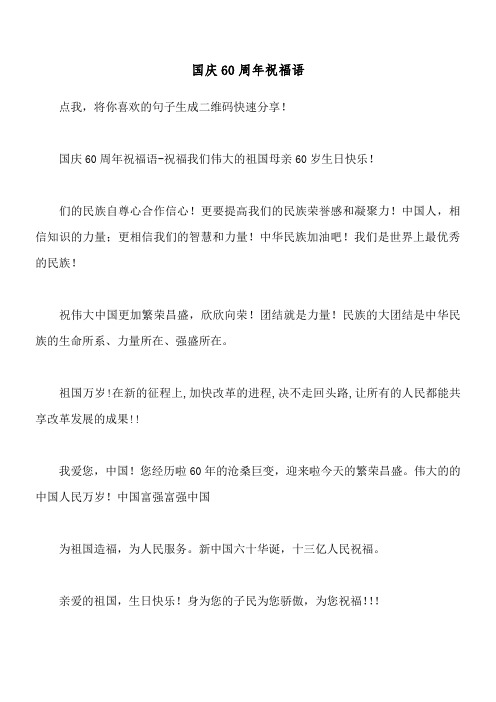 国庆60周年祝福语

点我，将你喜欢的句子生成二维码快速分享！

国庆60周年祝福语-祝福我们伟大的祖国母亲60岁生日快乐！

们的民族自尊心合作信心！更要提高我们的民族荣誉感和凝聚力！中国人，相信知识的力量；更相信我们的智慧和力量！中华民族加油吧！我们是世界上最优秀的民族！

祝伟大中国更加繁荣昌盛，欣欣向荣！团结就是力量！民族的大团结是中华民族的生命所系、力量所在、强盛所在。

祖国万岁!在新的征程上,加快改革的进程,决不走回头路,让所有的人民都能共享改革发展的成果!!

我爱您，中国！您经历啦60年的沧桑巨变，迎来啦今天的繁荣昌盛。伟大的的中国人民万岁！中国富强富强中国

为祖国造福，为人民服务。新中国六十华诞，十三亿人民祝福。

亲爱的祖国，生日快乐！身为您的子民为您骄傲，为您祝福!!!